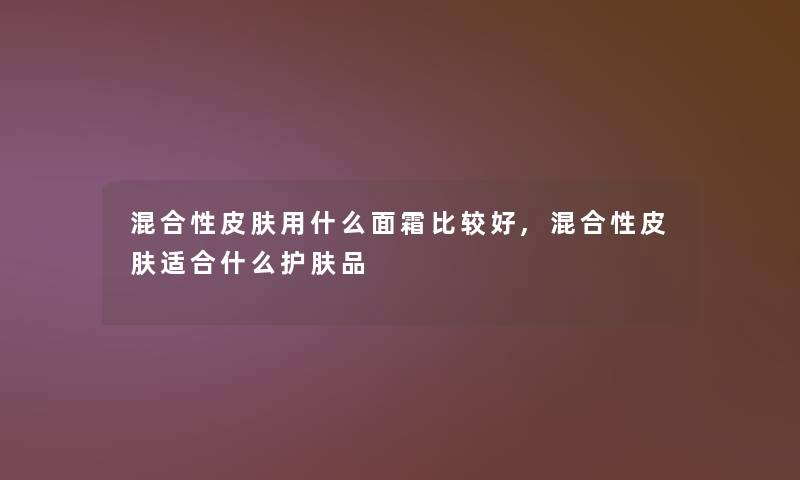 混合性皮肤用什么面霜比较好，混合性皮肤适合什么护肤品